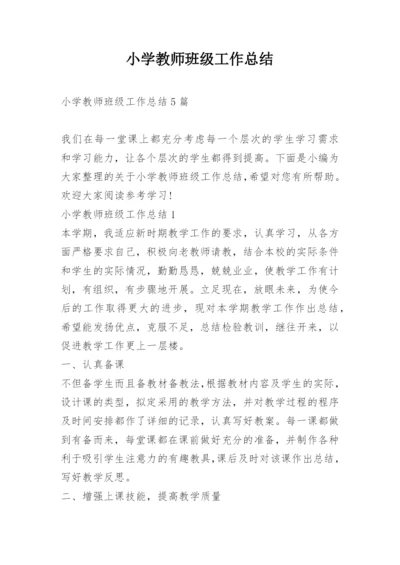 小学教师班级工作总结

小学教师班级工作总结5篇

我们在每一堂课上都充分考虑每一个层次的学生学习需求和学习能力，让各个层次的学生都得到提高。下面是小编为大家整理的关于小学教师班级工作总结，希望对您有所帮助。欢迎大家阅读参考学习！

小学教师班级工作总结1

本学期，我适应新时期教学工作的要求，认真学习，从各方面严格要求自己，积极向老教师请教，结合本校的实际条件和学生的实际情况，勤勤恳恳，兢兢业业，使教学工作有计划，有组织，有步骤地开展。立足现在，放眼未来，为使今后的工作取得更大的进步，现对本学期教学工作作出总结，希望能发扬优点，克服不足，总结检验教训，继往开来，以促进教学工作更上一层楼。

一、认真备课

不但备学生而且备教材备教法，根据教材内容及学生的实际，设计课的类型，拟定采用的教学方法，并对教学过程的程序及时间安排都作了详细的记录，认真写好教案。每一课都做到有备而来，每堂课都在课前做好充分的准备，并制作各种利于吸引学生注意力的有趣教具，课后及时对该课作出总结，写好教学反思。

二、增强上课技能，提高教学质量